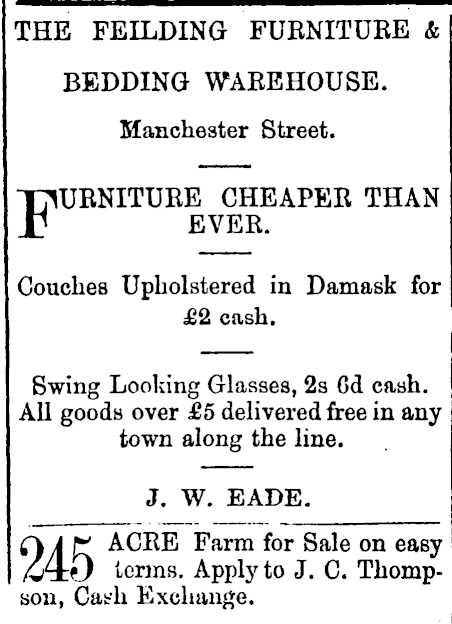 THE FEILDING FURNITURE & BEDDING WAREHOUSE.

Manchester Street.

FURNITURE CHEAPER THAN EVER.

Couches Upholstered in Damask for £2 cash.

Swing Looking Glasses, 2s 6d cash. All goods over £5 delivered free in any town along the line.

J. W. EADE.

245 ACRE Farm for Sale on easy terms. Apply to J. C. Thompson, Cash Exchange.